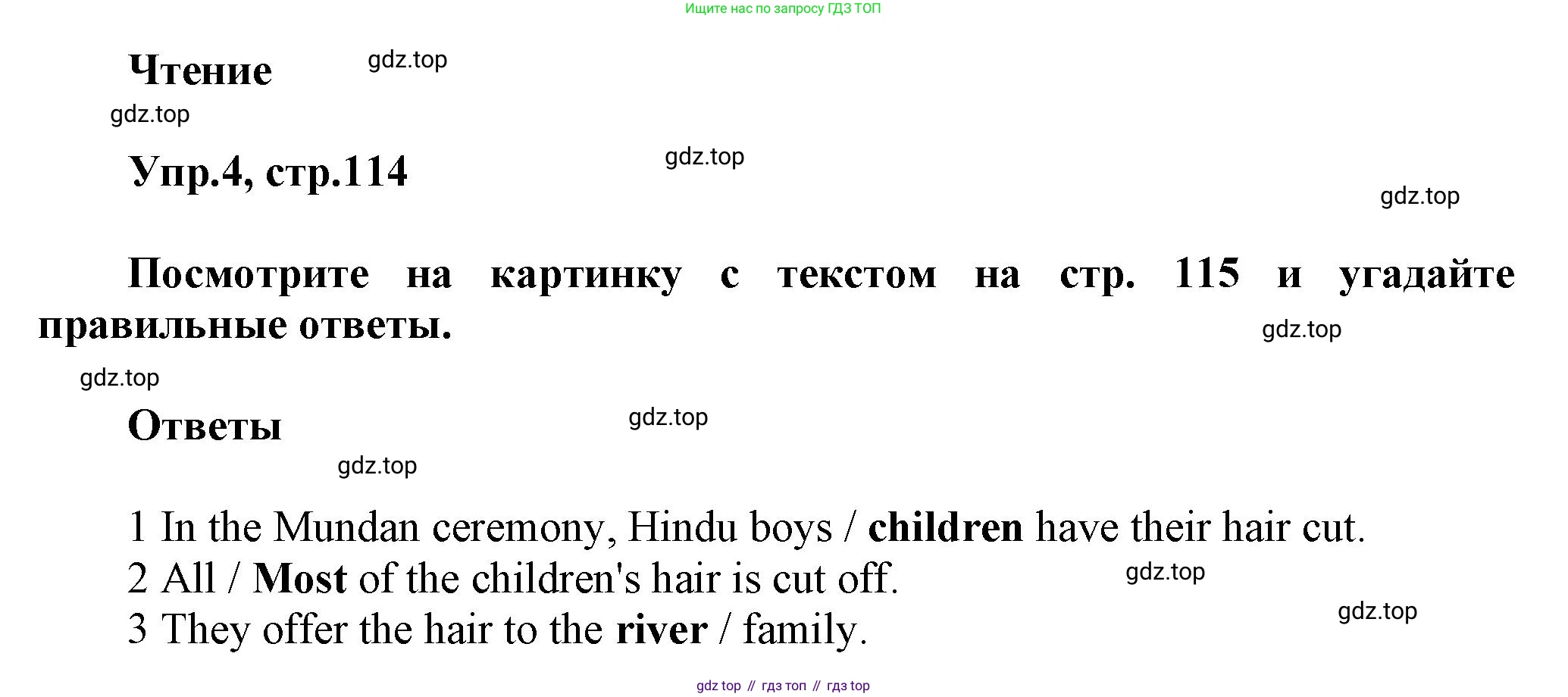 Ищите нас по запросу ГДЗ ТОП

Чтение

Упр.4, стр.114

Посмотрите на картинку с текстом на стр. 115 и угадайте правильные ответы.

Ответы

1 In the Mundan ceremony, Hindu boys / children have their hair cut.
2 All / Most of the children's hair is cut off.
3 They offer the hair to the river / family.

gdz top // гдз топ // гдз top

gdz.top